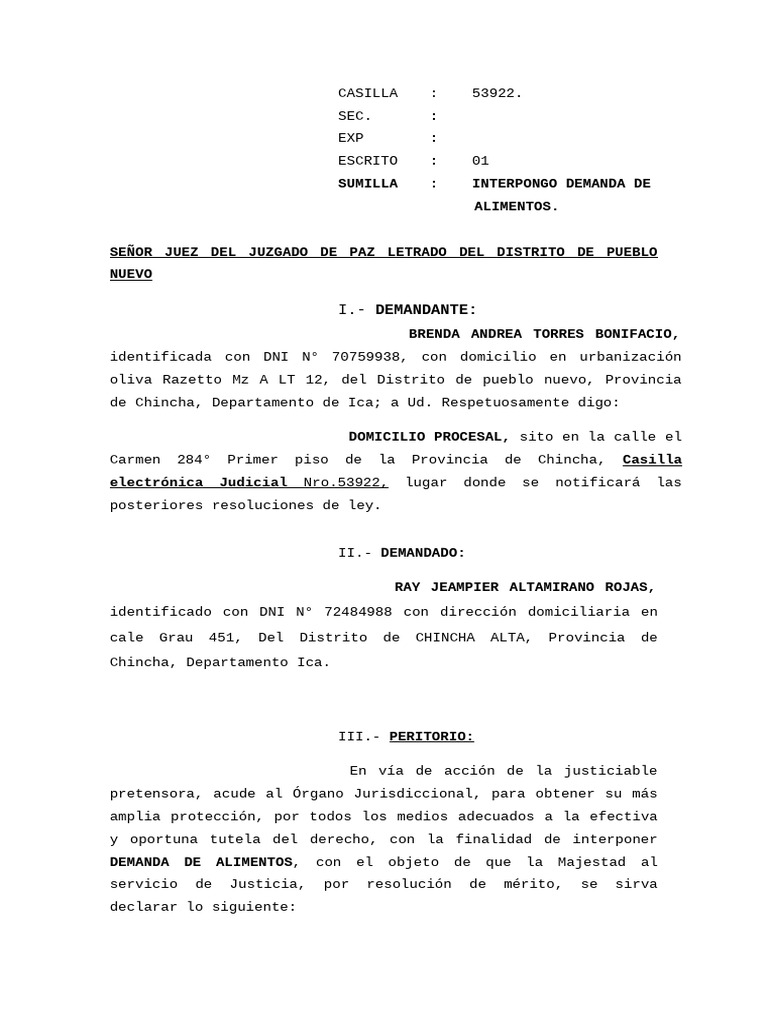 CASILLA : 53922.
SEC. :
EXP :
ESCRITO : 01
SUMILLA : INTERPONGO DEMANDA DE ALIMENTOS.

SEÑOR JUEZ DEL JUZGADO DE PAZ LETRADO DEL DISTRITO DE PUEBLO NUEVO

I.- DEMANDANTE:

BRENDA ANDREA TORRES BONIFACIO, identificada con DNI N° 70759938, con domicilio en urbanización oliva Razetto Mz A LT 12, del Distrito de pueblo nuevo, Provincia de Chincha, Departamento de Ica; a Ud. Respetuosamente digo:

DOMICILIO PROCESAL, sito en la calle el Carmen 284° Primer piso de la Provincia de Chincha, Casilla electrónica Judicial Nro.53922, lugar donde se notificará las posteriores resoluciones de ley.

II.- DEMANDADO:

RAY JEAMPIER ALTAMIRANO ROJAS, identificado con DNI N° 72484988 con dirección domiciliaria en cale Grau 451, Del Distrito de CHINCHA ALTA, Provincia de Chincha, Departamento Ica.

III.- PERITORIO:

En vía de acción de la justiciable pretensora, acude al Órgano Jurisdiccional, para obtener su más amplia protección, por todos los medios adecuados a la efectiva y oportuna tutela del derecho, con la finalidad de interponer DEMANDA DE ALIMENTOS, con el objeto de que la Majestad al servicio de Justicia, por resolución de mérito, se sirva declarar lo siguiente: